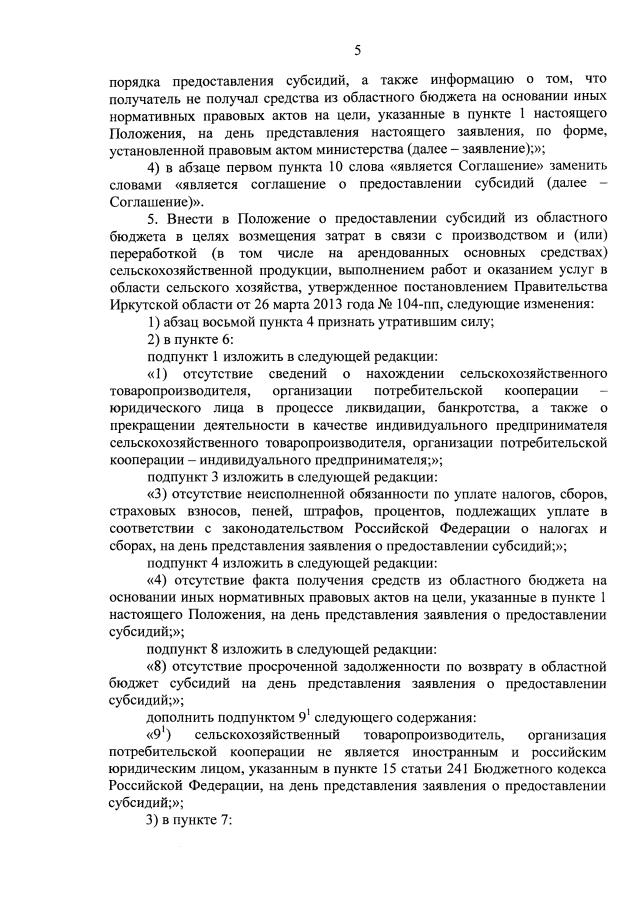 5

порядка предоставления субсидий, а также информацию о том, что получатель не получал средства из областного бюджета на основании иных нормативных правовых актов на цели, указанные в пункте 1 настоящего Положения, на день представления настоящего заявления, по форме, установленной правовым актом министерства (далее – заявление);»;

4) в абзаце первом пункта 10 слова «является Соглашение» заменить словами «является соглашение о предоставлении субсидий (далее – Соглашение)».

5. Внести в Положение о предоставлении субсидий из областного бюджета в целях возмещения затрат в связи с производством и (или) переработкой (в том числе на арендованных основных средствах) сельскохозяйственной продукции, выполнением работ и оказанием услуг в области сельского хозяйства, утвержденное постановлением Правительства Иркутской области от 26 марта 2013 года № 104-пп, следующие изменения:

1) абзац восьмой пункта 4 признать утратившим силу;

2) в пункте 6:

подпункт 1 изложить в следующей редакции:

«1) отсутствие сведений о нахождении сельскохозяйственного товаропроизводителя, организации потребительской кооперации – юридического лица в процессе ликвидации, банкротства, а также о прекращении деятельности в качестве индивидуального предпринимателя сельскохозяйственного товаропроизводителя, организации потребительской кооперации – индивидуального предпринимателя;»;

подпункт 3 изложить в следующей редакции:

«3) отсутствие неисполненной обязанности по уплате налогов, сборов, страховых взносов, пеней, штрафов, процентов, подлежащих уплате в соответствии с законодательством Российской Федерации о налогах и сборах, на день представления заявления о предоставлении субсидий;»;

подпункт 4 изложить в следующей редакции:

«4) отсутствие факта получения средств из областного бюджета на основании иных нормативных правовых актов на цели, указанные в пункте 1 настоящего Положения, на день представления заявления о предоставлении субсидий;»;

подпункт 8 изложить в следующей редакции:

«8) отсутствие просроченной задолженности по возврату в областной бюджет субсидий на день представления заявления о предоставлении субсидий;»;

дополнить подпунктом $9^1$ следующего содержания:

«$9^1$) сельскохозяйственный товаропроизводитель, организация потребительской кооперации не является иностранным и российским юридическим лицом, указанным в пункте 15 статьи 241 Бюджетного кодекса Российской Федерации, на день представления заявления о предоставлении субсидий;»;

3) в пункте 7: